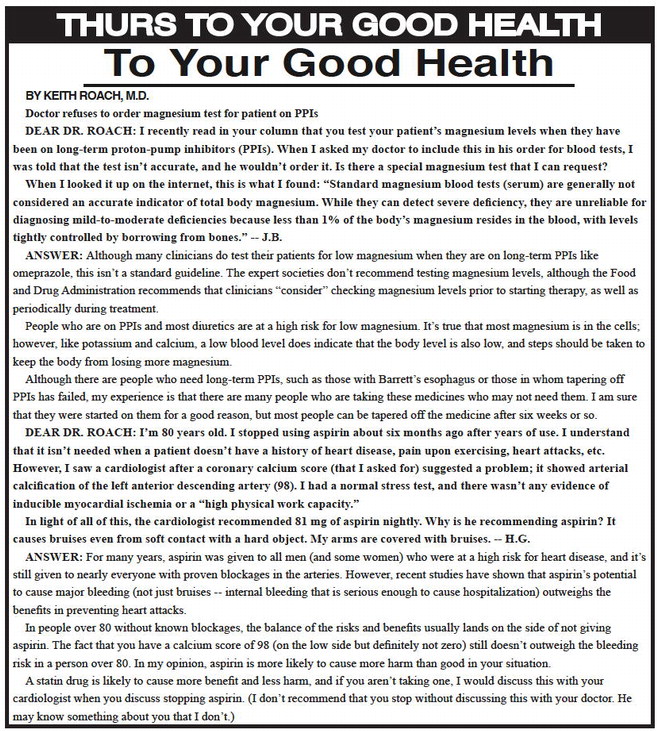 THURS TO YOUR GOOD HEALTH

To Your Good Health

BY KEITH ROACH, M.D.

Doctor refuses to order magnesium test for patient on PPIs

DEAR DR. ROACH: I recently read in your column that you test your patient's magnesium levels when they have been on long-term proton-pump inhibitors (PPIs). When I asked my doctor to include this in his order for blood tests, I was told that the test isn't accurate, and he wouldn't order it. Is there a special magnesium test that I can request?

When I looked it up on the internet, this is what I found: "Standard magnesium blood tests (serum) are generally not considered an accurate indicator of total body magnesium. While they can detect severe deficiency, they are unreliable for diagnosing mild-to-moderate deficiencies because less than 1% of the body's magnesium resides in the blood, with levels tightly controlled by borrowing from bones." -- J.B.

ANSWER: Although many clinicians do test their patients for low magnesium when they are on long-term PPIs like omeprazole, this isn't a standard guideline. The expert societies don't recommend testing magnesium levels, although the Food and Drug Administration recommends that clinicians "consider" checking magnesium levels prior to starting therapy, as well as periodically during treatment.

People who are on PPIs and most diuretics are at a high risk for low magnesium. It's true that most magnesium is in the cells; however, like potassium and calcium, a low blood level does indicate that the body level is also low, and steps should be taken to keep the body from losing more magnesium.

Although there are people who need long-term PPIs, such as those with Barrett's esophagus or those in whom tapering off PPIs has failed, my experience is that there are many people who are taking these medicines who may not need them. I am sure that they were started on them for a good reason, but most people can be tapered off the medicine after six weeks or so.

DEAR DR. ROACH: I'm 80 years old. I stopped using aspirin about six months ago after years of use. I understand that it isn't needed when a patient doesn't have a history of heart disease, pain upon exercising, heart attacks, etc. However, I saw a cardiologist after a coronary calcium score (that I asked for) suggested a problem; it showed arterial calcification of the left anterior descending artery (98). I had a normal stress test, and there wasn't any evidence of inducible myocardial ischemia or a "high physical work capacity."

In light of all of this, the cardiologist recommended 81 mg of aspirin nightly. Why is he recommending aspirin? It causes bruises even from soft contact with a hard object. My arms are covered with bruises. -- H.G.

ANSWER: For many years, aspirin was given to all men (and some women) who were at a high risk for heart disease, and it's still given to nearly everyone with proven blockages in the arteries. However, recent studies have shown that aspirin's potential to cause major bleeding (not just bruises -- internal bleeding that is serious enough to cause hospitalization) outweighs the benefits in preventing heart attacks.

In people over 80 without known blockages, the balance of the risks and benefits usually lands on the side of not giving aspirin. The fact that you have a calcium score of 98 (on the low side but definitely not zero) still doesn't outweigh the bleeding risk in a person over 80. In my opinion, aspirin is more likely to cause more harm than good in your situation.

A statin drug is likely to cause more benefit and less harm, and if you aren't taking one, I would discuss this with your cardiologist when you discuss stopping aspirin. (I don't recommend that you stop without discussing this with your doctor. He may know something about you that I don't.)